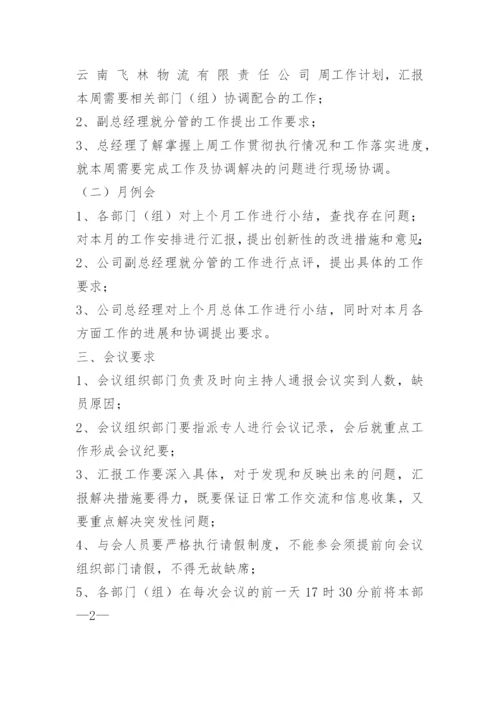 云南飞林物流有限责任公司周工作计划，汇报本周需要相关部门（组）协调配合的工作；
2、副总经理就分管的工作提出工作要求；
3、总经理了解掌握上周工作贯彻执行情况和工作落实进度，就本周需要完成工作及协调解决的问题进行现场协调。
（二）月例会
1、各部门（组）对上个月工作进行小结，查找存在问题；对本月的工作安排进行汇报，提出创新性的改进措施和意见；
2、公司副总经理就分管的工作进行点评，提出具体的工作要求；
3、公司总经理对上个月总体工作进行小结，同时对本月各方面工作的进展和协调提出要求。
三、会议要求
1、会议组织部门负责及时向主持人通报会议实到人数，缺员原因；
2、会议组织部门要指派专人进行会议记录，会后就重点工作形成会议纪要；
3、汇报工作要深入具体，对于发现和反映出来的问题，汇报解决措施要得力，既要保证日常工作交流和信息收集，又要重点解决突发性问题；
4、与会人员要严格执行请假制度，不能参会须提前向会议组织部门请假，不得无故缺席；
5、各部门（组）在每次会议的前一天 17 时 30 分前将本部
—2—